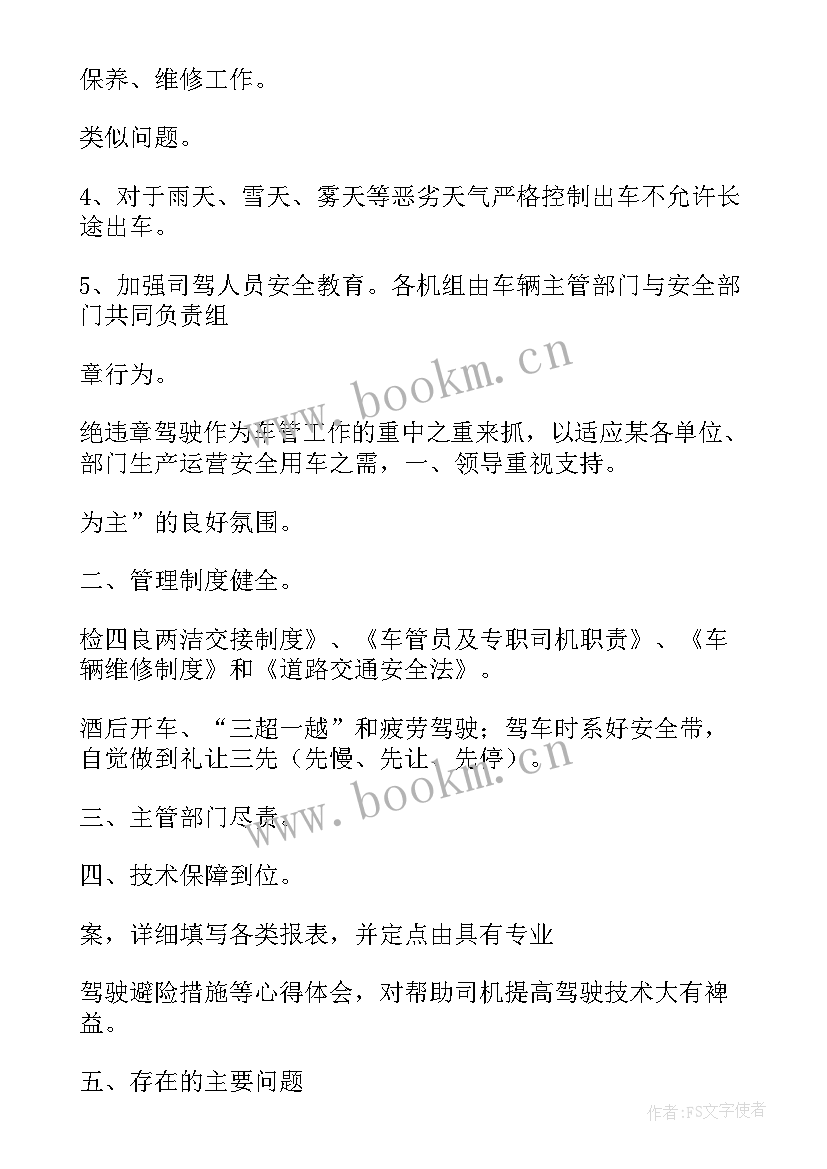 保养、维修工作。

类似问题。

4、对于雨天、雪天、雾天等恶劣天气严格控制出车不允许长途出车。

5、加强司驾人员安全教育。各机组由车辆主管部门与安全部门共同负责组

章行为。

绝违章驾驶作为车管工作的重中之重来抓，以适应某各单位、部门生产运营安全用车之需，一、领导重视支持。

为主”的良好氛围。

二、管理制度健全。

检四良两洁交接制度》、《车管员及专职司机职责》、《车辆维修制度》和《道路交通安全法》。

酒后开车、“三超一越”和疲劳驾驶；驾车时系好安全带，自觉做到礼让三先（先慢、先让、先停）。

三、主管部门尽责。

四、技术保障到位。

案，详细填写各类报表，并定点由具有专业

驾驶避险措施等心得体会，对帮助司机提高驾驶技术大有裨益。

五、存在的主要问题

www.bookm.cn

www.bookm.cn

作者：FS文字使者